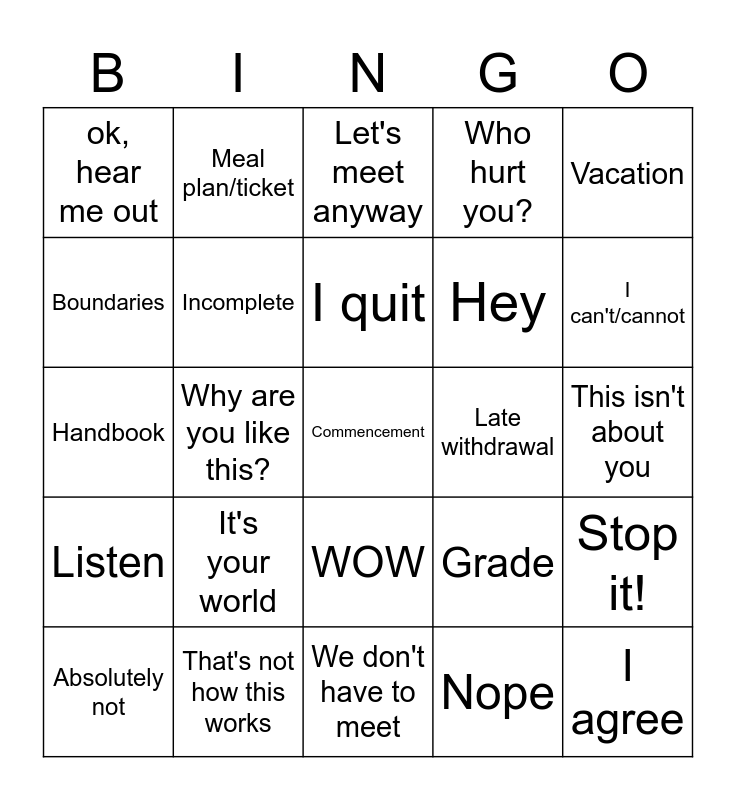 | B | I | N | G | O |
|---|---|---|---|---|
| ok, hear me out | Meal plan/ticket | Let's meet anyway | Who hurt you? | Vacation |
| Boundaries | Incomplete | I quit | Hey | I can't/cannot |
| Handbook | Why are you like this? | Commencement | Late withdrawal | This isn't about you |
| Listen | It's your world | WOW | Grade | Stop it! |
| Absolutely not | That's not how this works | We don't have to meet | Nope | I agree |